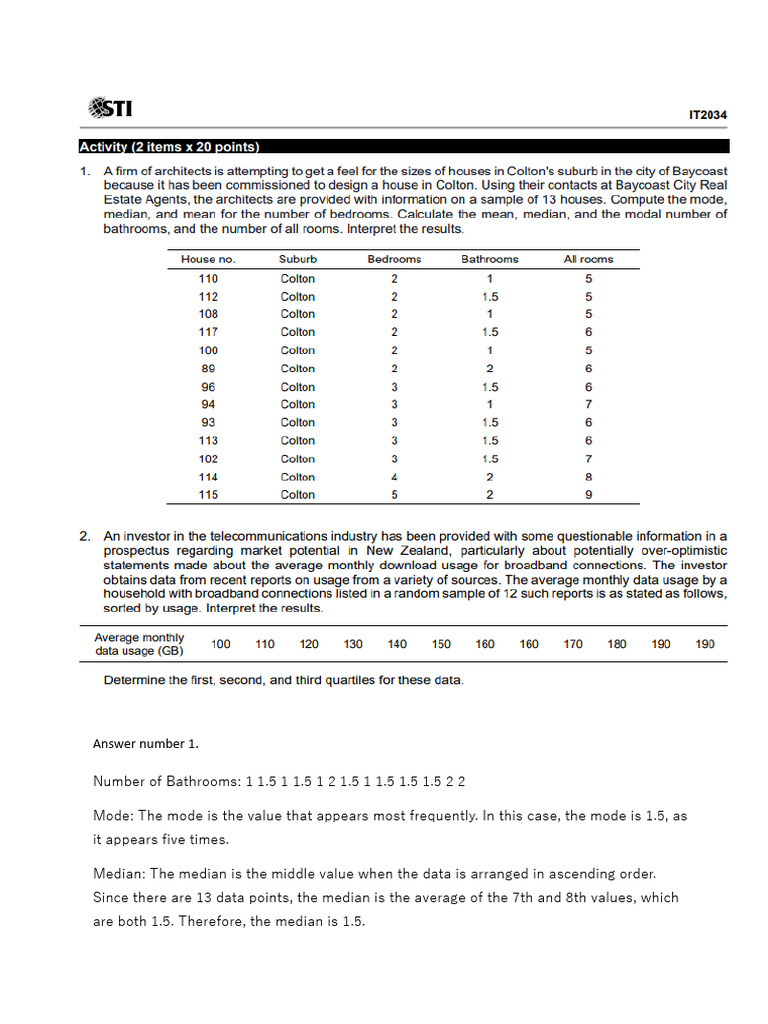 STI

IT2034

Activity (2 items x 20 points)

1. A firm of architects is attempting to get a feel for the sizes of houses in Colton's suburb in the city of Baycoast because it has been commissioned to design a house in Colton. Using their contacts at Baycoast City Real Estate Agents, the architects are provided with information on a sample of 13 houses. Compute the mode, median, and mean for the number of bedrooms. Calculate the mean, median, and the modal number of bathrooms, and the number of all rooms. Interpret the results.

| House no. | Suburb | Bedrooms | Bathrooms | All rooms |
|---|---|---|---|---|
| 110 | Colton | 2 | 1 | 5 |
| 112 | Colton | 2 | 1.5 | 5 |
| 108 | Colton | 2 | 1 | 5 |
| 117 | Colton | 2 | 1.5 | 6 |
| 100 | Colton | 2 | 1 | 5 |
| 89 | Colton | 2 | 2 | 6 |
| 96 | Colton | 3 | 1.5 | 6 |
| 94 | Colton | 3 | 1 | 7 |
| 93 | Colton | 3 | 1.5 | 6 |
| 113 | Colton | 3 | 1.5 | 6 |
| 102 | Colton | 3 | 1.5 | 7 |
| 114 | Colton | 4 | 2 | 8 |
| 115 | Colton | 5 | 2 | 9 |

2. An investor in the telecommunications industry has been provided with some questionable information in a prospectus regarding market potential in New Zealand, particularly about potentially over-optimistic statements made about the average monthly download usage for broadband connections. The investor obtains data from recent reports on usage from a variety of sources. The average monthly data usage by a household with broadband connections listed in a random sample of 12 such reports is as stated as follows, sorted by usage. Interpret the results.

| Average monthly data usage (GB) | 100 | 110 | 120 | 130 | 140 | 150 | 160 | 160 | 170 | 180 | 190 | 190 |
|---|---|---|---|---|---|---|---|---|---|---|---|---|

Determine the first, second, and third quartiles for these data.

Answer number 1.

Number of Bathrooms: 1 1.5 1 1.5 1 2 1.5 1 1.5 1.5 1.5 2 2

Mode: The mode is the value that appears most frequently. In this case, the mode is 1.5, as it appears five times.

Median: The median is the middle value when the data is arranged in ascending order. Since there are 13 data points, the median is the average of the 7th and 8th values, which are both 1.5. Therefore, the median is 1.5.